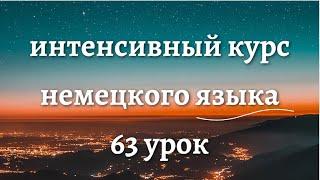 интенсивный курс
немецкого языка
63 урок